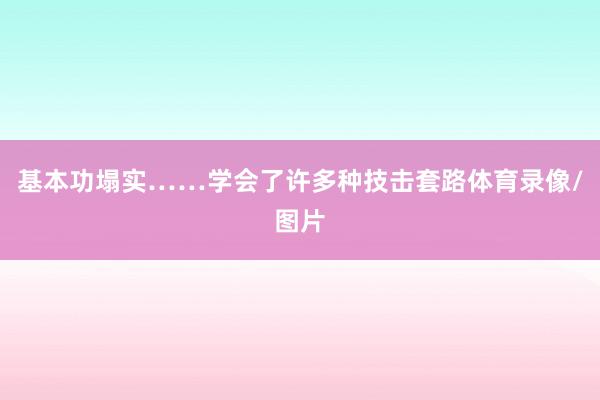 基本功塌实……学会了许多种技击套路体育录像/图片